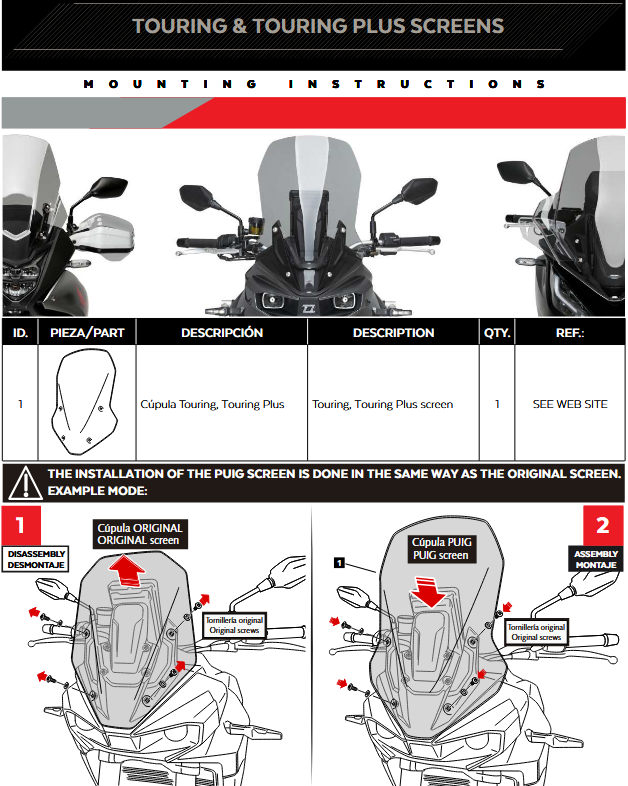 TOURING & TOURING PLUS SCREENS

MOUNTING INSTRUCTIONS

| ID. | PIEZA/PART | DESCRIPCIÓN | DESCRIPTION | QTY. | REF.: |
|---|---|---|---|---|---|
| 1 | | Cúpula Touring, Touring Plus | Touring, Touring Plus screen | 1 | SEE WEB SITE |

THE INSTALLATION OF THE PUIG SCREEN IS DONE IN THE SAME WAY AS THE ORIGINAL SCREEN. EXAMPLE MODE:

1

DISASSEMBLY
DESMONTAJE

Cúpula ORIGINAL
ORIGINAL screen

Tornillería original
Original screws

2

ASSEMBLY
MONTAJE

1

Cúpula PUIG
PUIG screen

Tornillería original
Original screws